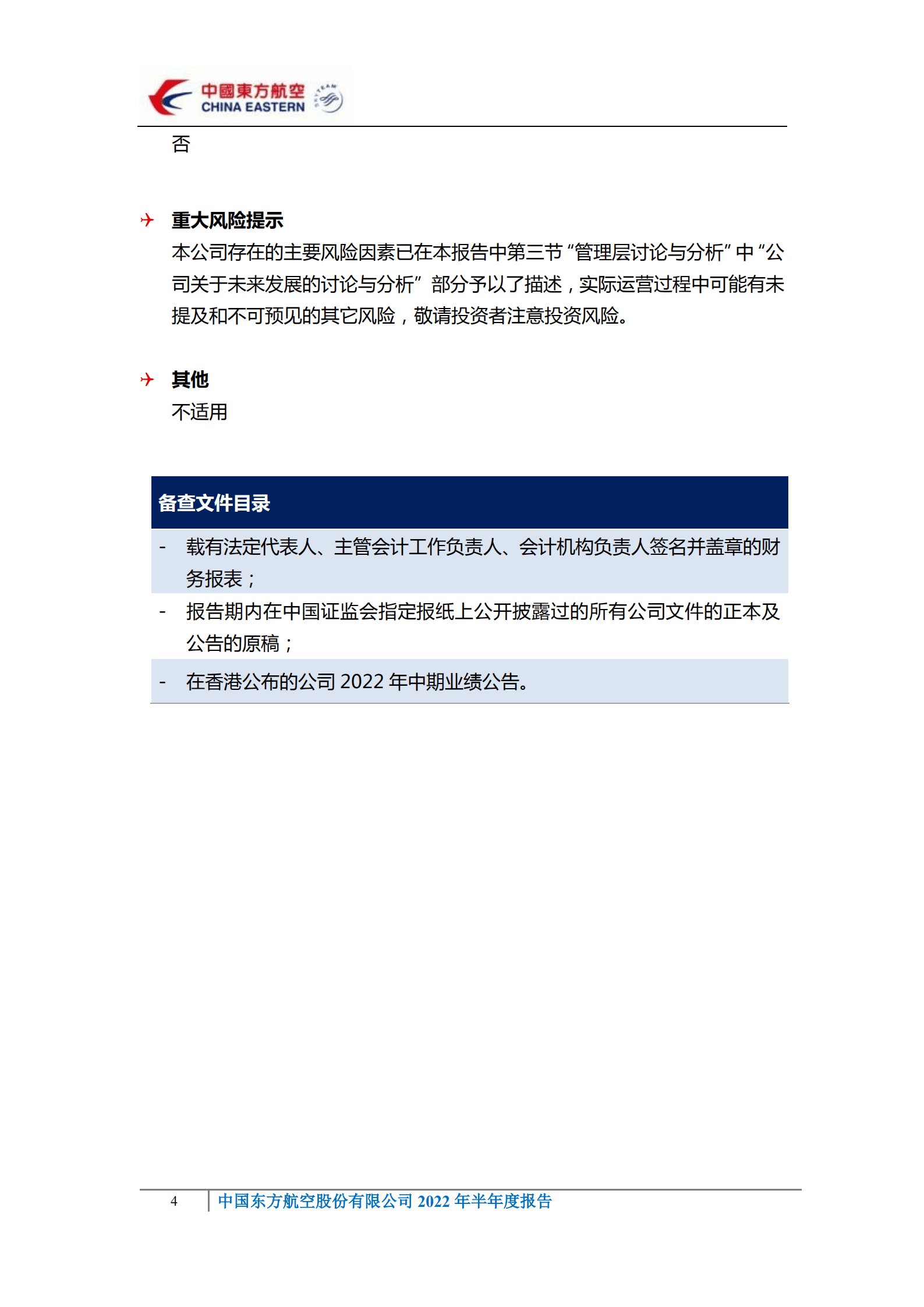 中國東方航空
CHINA EASTERN

否

重大风险提示

本公司存在的主要风险因素已在本报告中第三节“管理层讨论与分析”中“公司关于未来发展的讨论与分析”部分予以了描述，实际运营过程中可能有未提及和不可预见的其它风险，敬请投资者注意投资风险。

其他

不适用

备查文件目录

- 载有法定代表人、主管会计工作负责人、会计机构负责人签名并盖章的财务报表；

- 报告期内在中国证监会指定报纸上公开披露过的所有公司文件的正本及公告的原稿；

- 在香港公布的公司 2022 年中期业绩公告。

4 中国东方航空股份有限公司 2022 年半年度报告